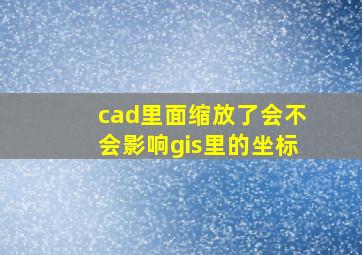 cad里面缩放了会不会影响gis里的坐标